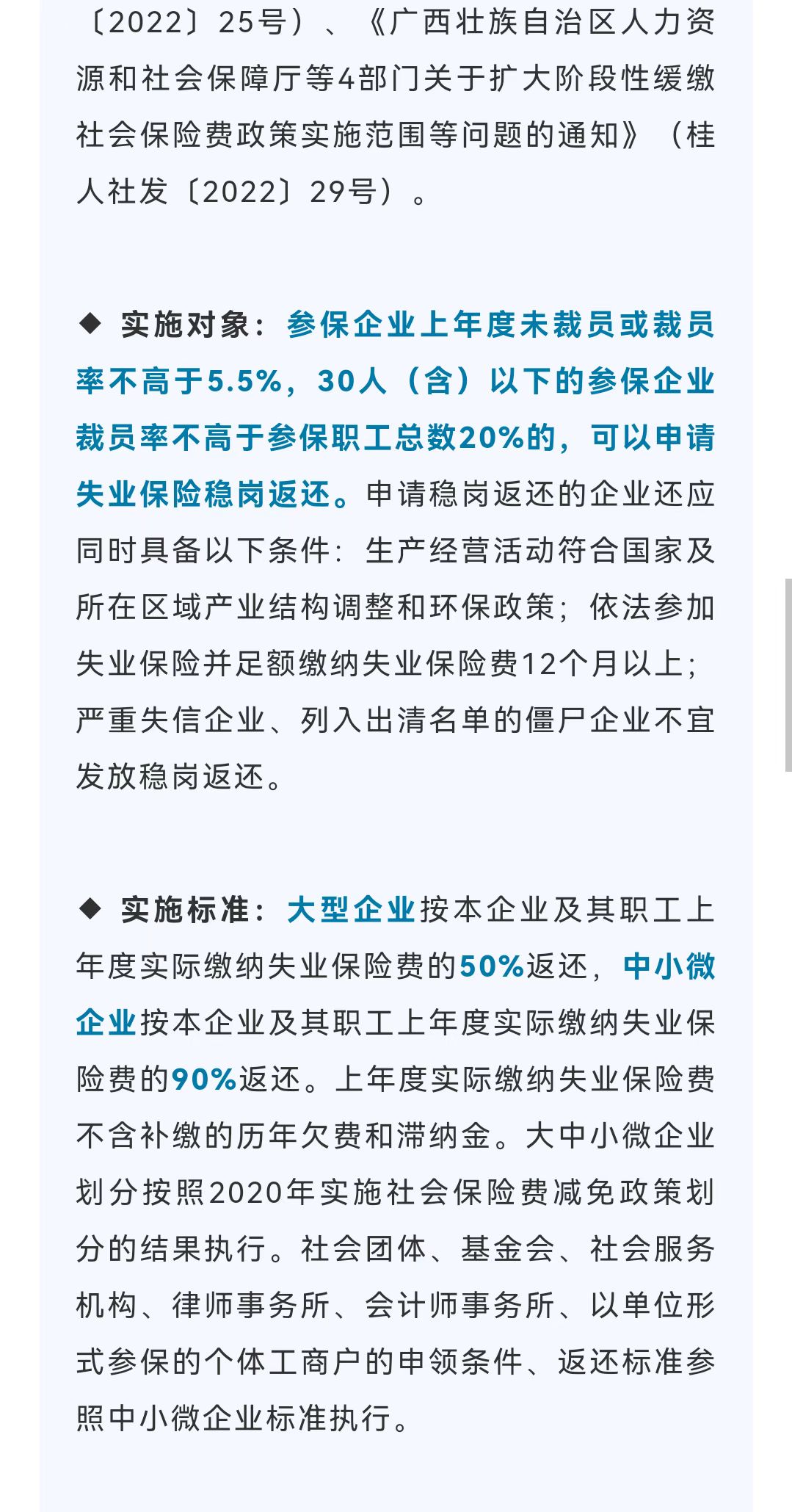 〔2022〕25号）、《广西壮族自治区人力资源和社会保障厅等4部门关于扩大阶段性缓缴社会保险费政策实施范围等问题的通知》（桂人社发〔2022〕29号）。

◆ 实施对象：参保企业上年度未裁员或裁员率不高于5.5%，30人（含）以下的参保企业裁员率不高于参保职工总数20%的，可以申请失业保险稳岗返还。申请稳岗返还的企业还应同时具备以下条件：生产经营活动符合国家及所在区域产业结构调整和环保政策；依法参加失业保险并足额缴纳失业保险费12个月以上；严重失信企业、列入出清名单的僵尸企业不宜发放稳岗返还。

◆ 实施标准：大型企业按本企业及其职工上年度实际缴纳失业保险费的50%返还，中小微企业按本企业及其职工上年度实际缴纳失业保险费的90%返还。上年度实际缴纳失业保险费不含补缴的历年欠费和滞纳金。大中小微企业划分按照2020年实施社会保险费减免政策划分的结果执行。社会团体、基金会、社会服务机构、律师事务所、会计师事务所、以单位形式参保的个体工商户的申领条件、返还标准参照中小微企业标准执行。